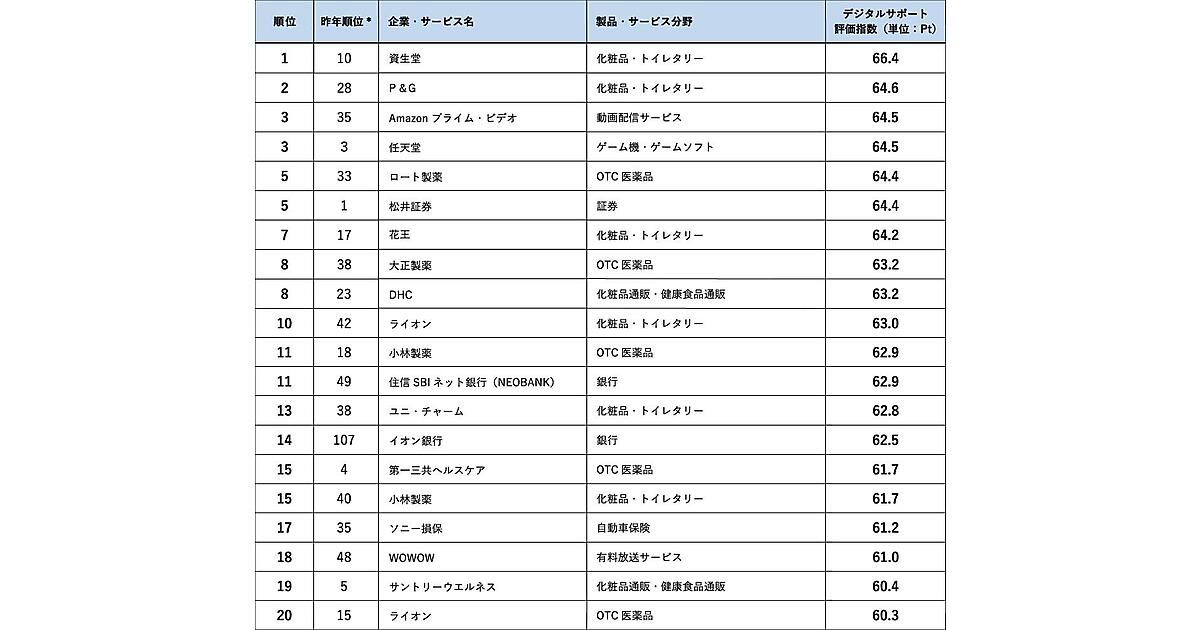 | 順位 | 昨年順位＊ | 企業・サービス名 | 製品・サービス分野 | デジタルサポート評価指数（単位：Pt） |
|---|---|---|---|---|
| 1 | 10 | 資生堂 | 化粧品・トイレタリー | 66.4 |
| 2 | 28 | P＆G | 化粧品・トイレタリー | 64.6 |
| 3 | 35 | Amazon プライム・ビデオ | 動画配信サービス | 64.5 |
| 3 | 3 | 任天堂 | ゲーム機・ゲームソフト | 64.5 |
| 5 | 33 | ロート製薬 | OTC 医薬品 | 64.4 |
| 5 | 1 | 松井証券 | 証券 | 64.4 |
| 7 | 17 | 花王 | 化粧品・トイレタリー | 64.2 |
| 8 | 38 | 大正製薬 | OTC 医薬品 | 63.2 |
| 8 | 23 | DHC | 化粧品通販・健康食品通販 | 63.2 |
| 10 | 42 | ライオン | 化粧品・トイレタリー | 63.0 |
| 11 | 18 | 小林製薬 | OTC 医薬品 | 62.9 |
| 11 | 49 | 住信 SBI ネット銀行（NEOBANK） | 銀行 | 62.9 |
| 13 | 38 | ユニ・チャーム | 化粧品・トイレタリー | 62.8 |
| 14 | 107 | イオン銀行 | 銀行 | 62.5 |
| 15 | 4 | 第一三共ヘルスケア | OTC 医薬品 | 61.7 |
| 15 | 40 | 小林製薬 | 化粧品・トイレタリー | 61.7 |
| 17 | 35 | ソニー損保 | 自動車保険 | 61.2 |
| 18 | 48 | WOWOW | 有料放送サービス | 61.0 |
| 19 | 5 | サントリーウエルネス | 化粧品通販・健康食品通販 | 60.4 |
| 20 | 15 | ライオン | OTC 医薬品 | 60.3 |